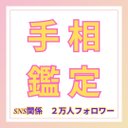 手相
鑑定

SNS関係　２万人フォロワー